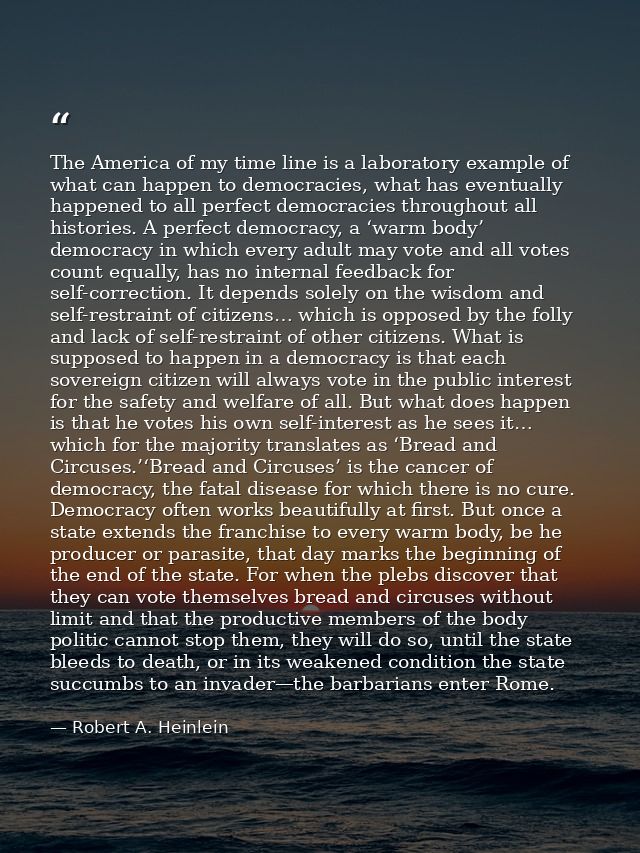 “

The America of my time line is a laboratory example of what can happen to democracies, what has eventually happened to all perfect democracies throughout all histories. A perfect democracy, a ‘warm body’ democracy in which every adult may vote and all votes count equally, has no internal feedback for self-correction. It depends solely on the wisdom and self-restraint of citizens… which is opposed by the folly and lack of self-restraint of other citizens. What is supposed to happen in a democracy is that each sovereign citizen will always vote in the public interest for the safety and welfare of all. But what does happen is that he votes his own self-interest as he sees it… which for the majority translates as ‘Bread and Circuses.’‘Bread and Circuses’ is the cancer of democracy, the fatal disease for which there is no cure. Democracy often works beautifully at first. But once a state extends the franchise to every warm body, be he producer or parasite, that day marks the beginning of the end of the state. For when the plebs discover that they can vote themselves bread and circuses without limit and that the productive members of the body politic cannot stop them, they will do so, until the state bleeds to death, or in its weakened condition the state succumbs to an invader—the barbarians enter Rome.

— Robert A. Heinlein